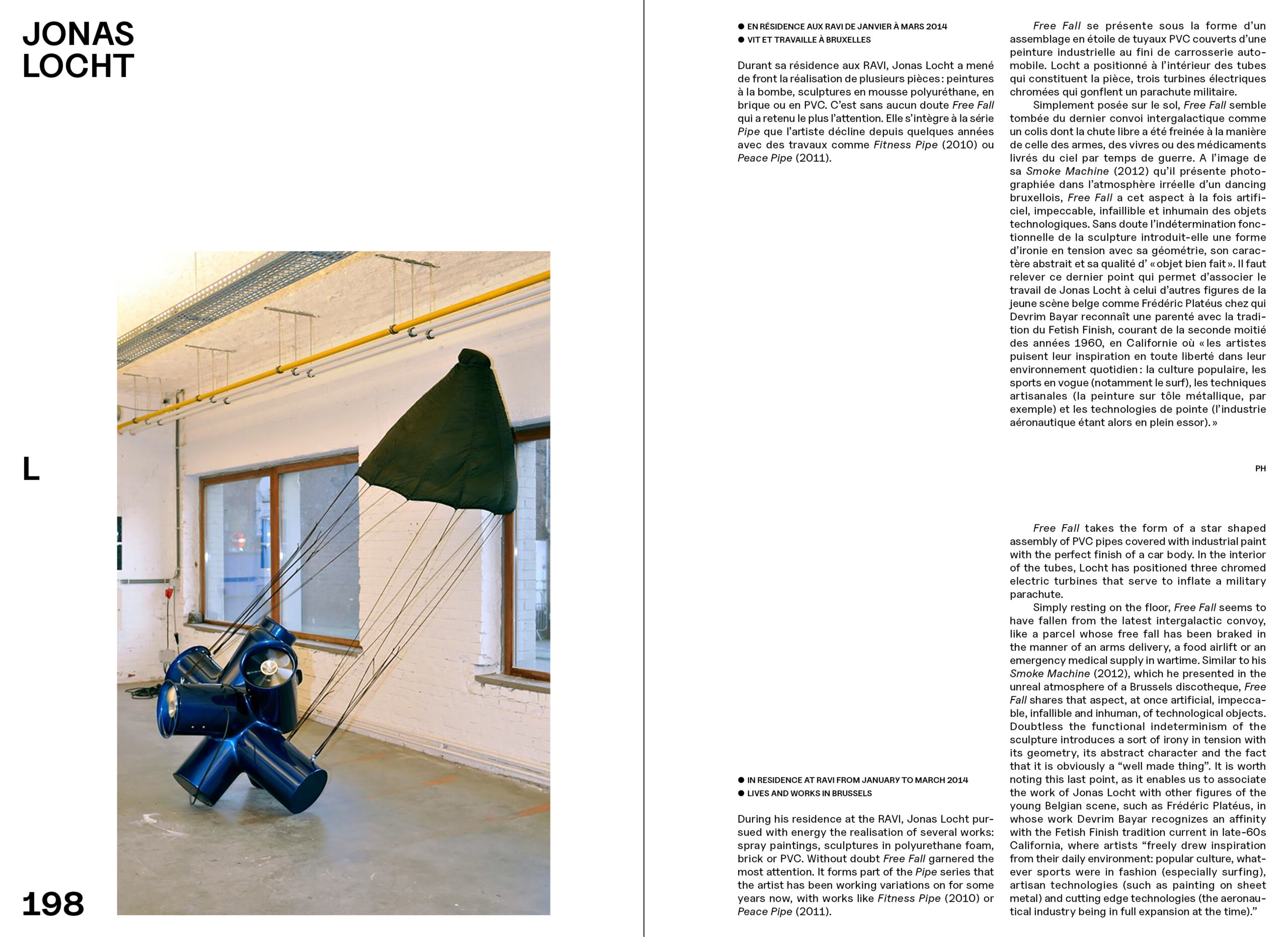 JONAS LOCHT

L

198

● EN RÉSIDENCE AUX RAVI DE JANVIER À MARS 2014
● VIT ET TRAVAILLE À BRUXELLES

Durant sa résidence aux RAVI, Jonas Locht a mené de front la réalisation de plusieurs pièces : peintures à la bombe, sculptures en mousse polyuréthane, en brique ou en PVC. C'est sans aucun doute Free Fall qui a retenu le plus l'attention. Elle s'intègre à la série Pipe que l'artiste décline depuis quelques années avec des travaux comme Fitness Pipe (2010) ou Peace Pipe (2011).

Free Fall se présente sous la forme d'un assemblage en étoile de tuyaux PVC couverts d'une peinture industrielle au fini de carrosserie automobile. Locht a positionné à l'intérieur des tubes qui constituent la pièce, trois turbines électriques chromées qui gonflent un parachute militaire.

Simplement posée sur le sol, Free Fall semble tombée du dernier convoi intergalactique comme un colis dont la chute libre a été freinée à la manière de celle des armes, des vivres ou des médicaments livrés du ciel par temps de guerre. A l'image de sa Smoke Machine (2012) qu'il présente photographiée dans l'atmosphère irréelle d'un dancing bruxellois, Free Fall a cet aspect à la fois artificiel, impeccable, infaillible et inhumain des objets technologiques. Sans doute l'indétermination fonctionnelle de la sculpture introduit-elle une forme d'ironie en tension avec sa géométrie, son caractère abstrait et sa qualité d' « objet bien fait ». Il faut relever ce dernier point qui permet d'associer le travail de Jonas Locht à celui d'autres figures de la jeune scène belge comme Frédéric Platéus chez qui Devrim Bayar reconnaît une parenté avec la tradition du Fetish Finish, courant de la seconde moitié des années 1960, en Californie où « les artistes puisent leur inspiration en toute liberté dans leur environnement quotidien : la culture populaire, les sports en vogue (notamment le surf), les techniques artisanales (la peinture sur tôle métallique, par exemple) et les technologies de pointe (l'industrie aéronautique étant alors en plein essor). »

PH

● IN RESIDENCE AT RAVI FROM JANUARY TO MARCH 2014
● LIVES AND WORKS IN BRUSSELS

During his residence at the RAVI, Jonas Locht pursued with energy the realisation of several works: spray paintings, sculptures in polyurethane foam, brick or PVC. Without doubt Free Fall garnered the most attention. It forms part of the Pipe series that the artist has been working variations on for some years now, with works like Fitness Pipe (2010) or Peace Pipe (2011).

Free Fall takes the form of a star shaped assembly of PVC pipes covered with industrial paint with the perfect finish of a car body. In the interior of the tubes, Locht has positioned three chromed electric turbines that serve to inflate a military parachute.

Simply resting on the floor, Free Fall seems to have fallen from the latest intergalactic convoy, like a parcel whose free fall has been braked in the manner of an arms delivery, a food airlift or an emergency medical supply in wartime. Similar to his Smoke Machine (2012), which he presented in the unreal atmosphere of a Brussels discotheque, Free Fall shares that aspect, at once artificial, impeccable, infallible and inhuman, of technological objects. Doubtless the functional indeterminism of the sculpture introduces a sort of irony in tension with its geometry, its abstract character and the fact that it is obviously a "well made thing". It is worth noting this last point, as it enables us to associate the work of Jonas Locht with other figures of the young Belgian scene, such as Frédéric Platéus, in whose work Devrim Bayar recognizes an affinity with the Fetish Finish tradition current in late-60s California, where artists "freely drew inspiration from their daily environment: popular culture, whatever sports were in fashion (especially surfing), artisan technologies (such as painting on sheet metal) and cutting edge technologies (the aeronautical industry being in full expansion at the time)."